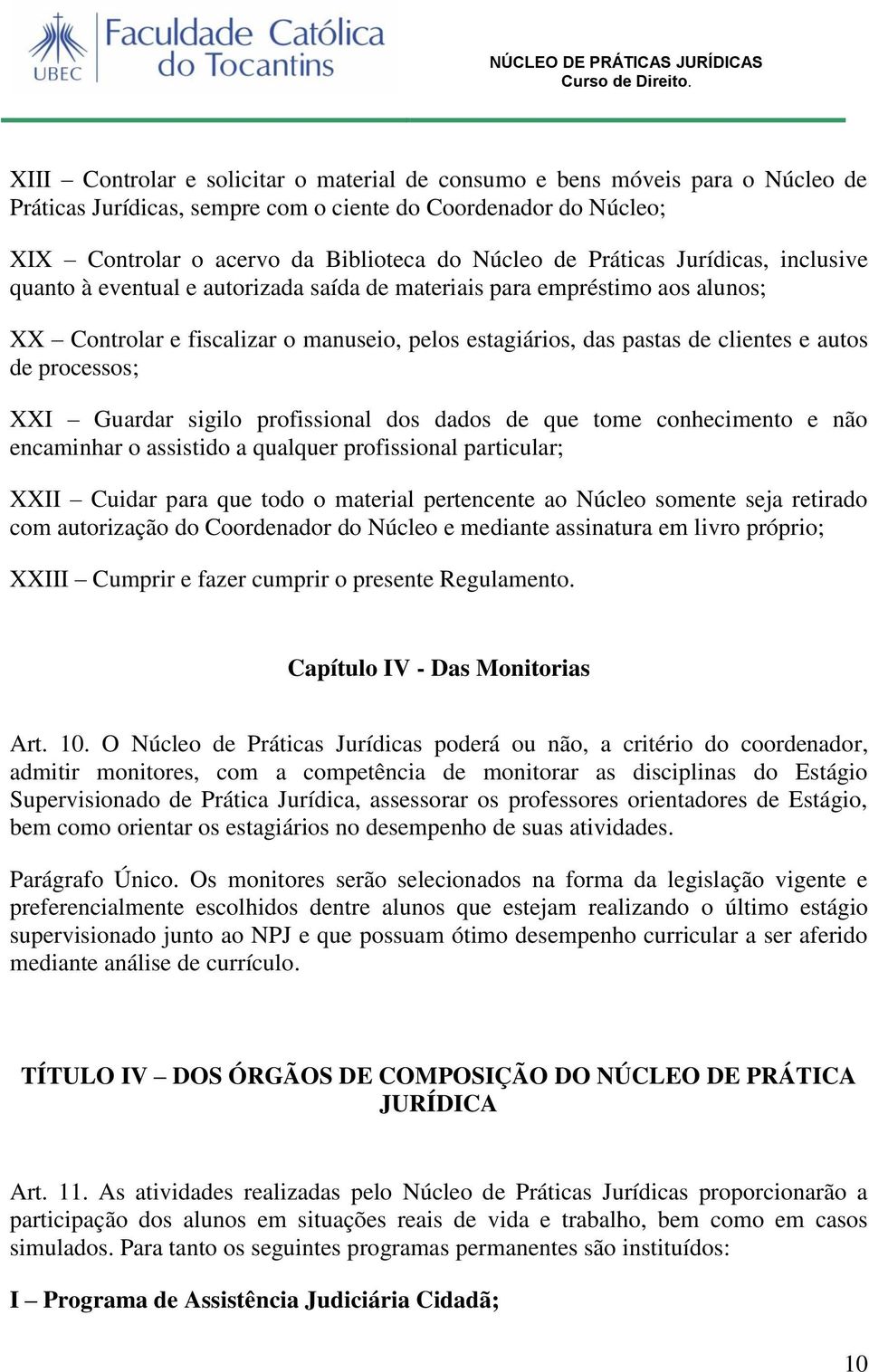 UBEC Faculdade Católica do Tocantins

NÚCLEO DE PRÁTICAS JURÍDICAS
Curso de Direito.

XIII – Controlar e solicitar o material de consumo e bens móveis para o Núcleo de Práticas Jurídicas, sempre com o ciente do Coordenador do Núcleo;

XIX – Controlar o acervo da Biblioteca do Núcleo de Práticas Jurídicas, inclusive quanto à eventual e autorizada saída de materiais para empréstimo aos alunos;

XX – Controlar e fiscalizar o manuseio, pelos estagiários, das pastas de clientes e autos de processos;

XXI – Guardar sigilo profissional dos dados de que tome conhecimento e não encaminhar o assistido a qualquer profissional particular;

XXII – Cuidar para que todo o material pertencente ao Núcleo somente seja retirado com autorização do Coordenador do Núcleo e mediante assinatura em livro próprio;

XXIII – Cumprir e fazer cumprir o presente Regulamento.

Capítulo IV - Das Monitorias

Art. 10. O Núcleo de Práticas Jurídicas poderá ou não, a critério do coordenador, admitir monitores, com a competência de monitorar as disciplinas do Estágio Supervisionado de Prática Jurídica, assessorar os professores orientadores de Estágio, bem como orientar os estagiários no desempenho de suas atividades.

Parágrafo Único. Os monitores serão selecionados na forma da legislação vigente e preferencialmente escolhidos dentre alunos que estejam realizando o último estágio supervisionado junto ao NPJ e que possuam ótimo desempenho curricular a ser aferido mediante análise de currículo.

TÍTULO IV – DOS ÓRGÃOS DE COMPOSIÇÃO DO NÚCLEO DE PRÁTICA JURÍDICA

Art. 11. As atividades realizadas pelo Núcleo de Práticas Jurídicas proporcionarão a participação dos alunos em situações reais de vida e trabalho, bem como em casos simulados. Para tanto os seguintes programas permanentes são instituídos:

I – Programa de Assistência Judiciária Cidadã;

10